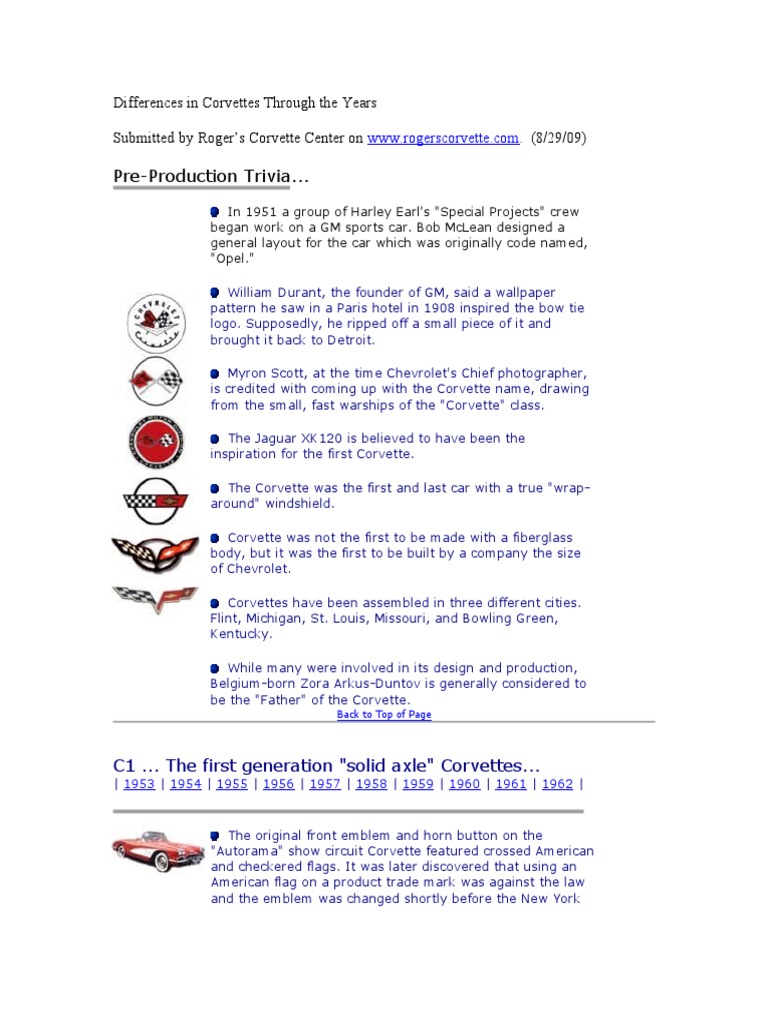 Differences in Corvettes Through the Years

Submitted by Roger's Corvette Center on www.rogerscorvette.com. (8/29/09)

Pre-Production Trivia...

In 1951 a group of Harley Earl's "Special Projects" crew began work on a GM sports car. Bob McLean designed a general layout for the car which was originally code named, "Opel."

William Durant, the founder of GM, said a wallpaper pattern he saw in a Paris hotel in 1908 inspired the bow tie logo. Supposedly, he ripped off a small piece of it and brought it back to Detroit.

Myron Scott, at the time Chevrolet's Chief photographer, is credited with coming up with the Corvette name, drawing from the small, fast warships of the "Corvette" class.

The Jaguar XK120 is believed to have been the inspiration for the first Corvette.

The Corvette was the first and last car with a true "wrap-around" windshield.

Corvette was not the first to be made with a fiberglass body, but it was the first to be built by a company the size of Chevrolet.

Corvettes have been assembled in three different cities. Flint, Michigan, St. Louis, Missouri, and Bowling Green, Kentucky.

While many were involved in its design and production, Belgium-born Zora Arkus-Duntov is generally considered to be the "Father" of the Corvette.

Back to Top of Page

C1 ... The first generation "solid axle" Corvettes...

| 1953 | 1954 | 1955 | 1956 | 1957 | 1958 | 1959 | 1960 | 1961 | 1962 |

The original front emblem and horn button on the "Autorama" show circuit Corvette featured crossed American and checkered flags. It was later discovered that using an American flag on a product trade mark was against the law and the emblem was changed shortly before the New York